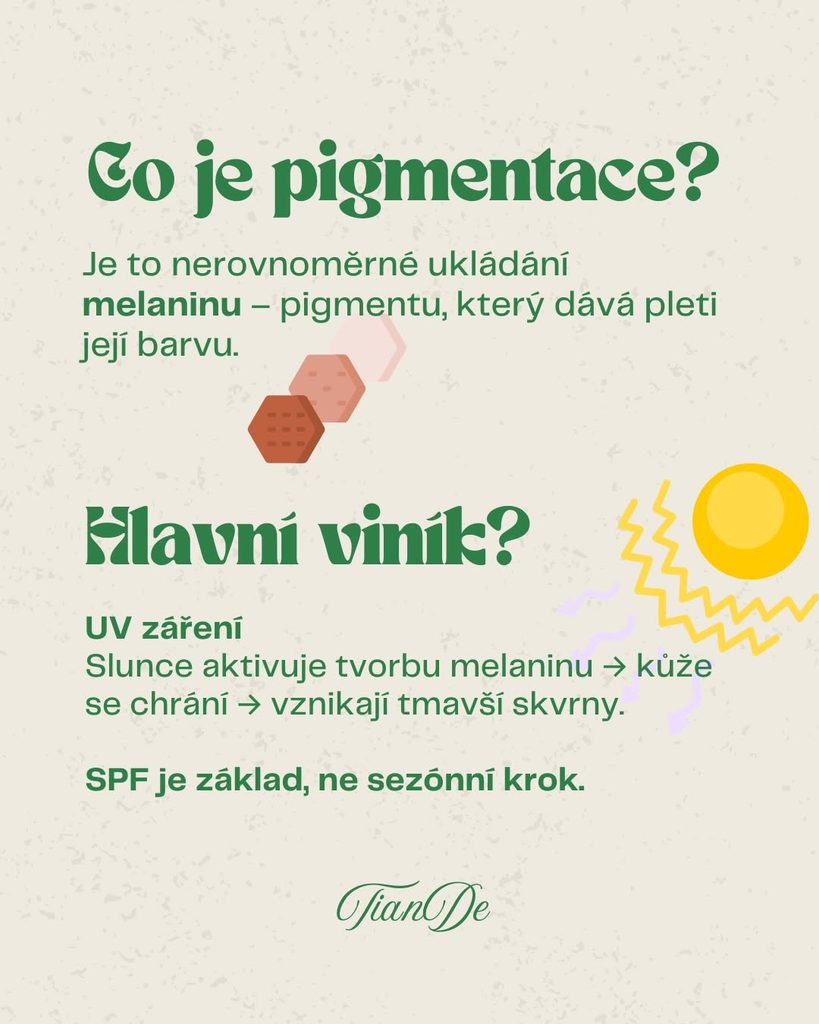 Co je pigmentace?

Je to nerovnoměrné ukládání melaninu – pigmentu, který dává pleti její barvu.

Hlavní viník?

UV záření
Slunce aktivuje tvorbu melaninu → kůže se chrání → vznikají tmavší skvrny.

SPF je základ, ne sezónní krok.

TianDe